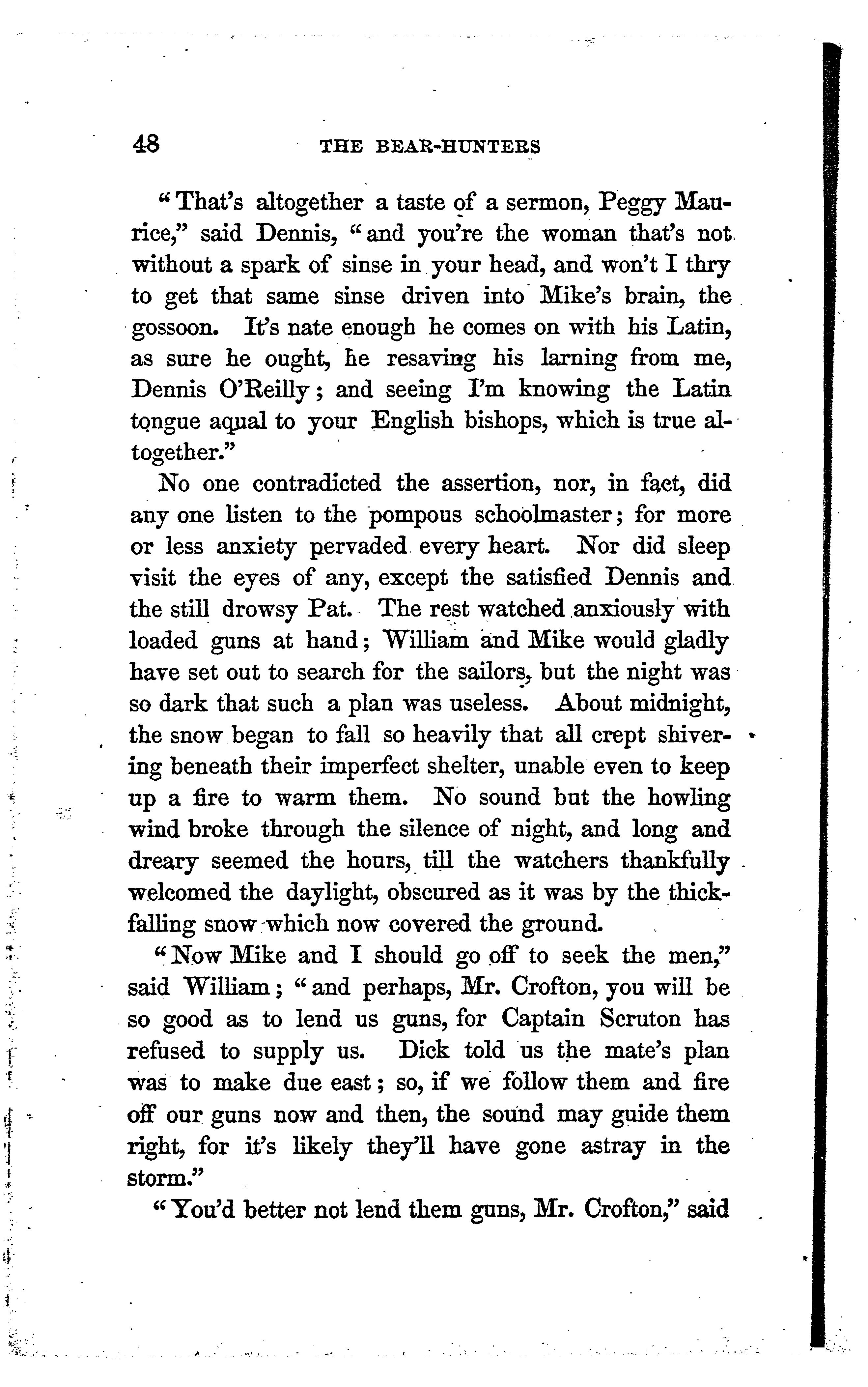 48 THE BEAR-HUNTERS

"That's altogether a taste of a sermon, Peggy Maurice," said Dennis, "and you're the woman that's not without a spark of sinse in your head, and won't I thry to get that same sinse driven into Mike's brain, the gossoon. It's nate enough he comes on with his Latin, as sure he ought, he resaving his larning from me, Dennis O'Reilly; and seeing I'm knowing the Latin tongue aqual to your English bishops, which is true altogether."

No one contradicted the assertion, nor, in fact, did any one listen to the pompous schoolmaster; for more or less anxiety pervaded every heart. Nor did sleep visit the eyes of any, except the satisfied Dennis and the still drowsy Pat. The rest watched anxiously with loaded guns at hand; William and Mike would gladly have set out to search for the sailors, but the night was so dark that such a plan was useless. About midnight, the snow began to fall so heavily that all crept shivering beneath their imperfect shelter, unable even to keep up a fire to warm them. No sound but the howling wind broke through the silence of night, and long and dreary seemed the hours, till the watchers thankfully welcomed the daylight, obscured as it was by the thick-falling snow which now covered the ground.

"Now Mike and I should go off to seek the men," said William; "and perhaps, Mr. Crofton, you will be so good as to lend us guns, for Captain Scruton has refused to supply us. Dick told us the mate's plan was to make due east; so, if we follow them and fire off our guns now and then, the sound may guide them right, for it's likely they'll have gone astray in the storm."

"You'd better not lend them guns, Mr. Crofton," said